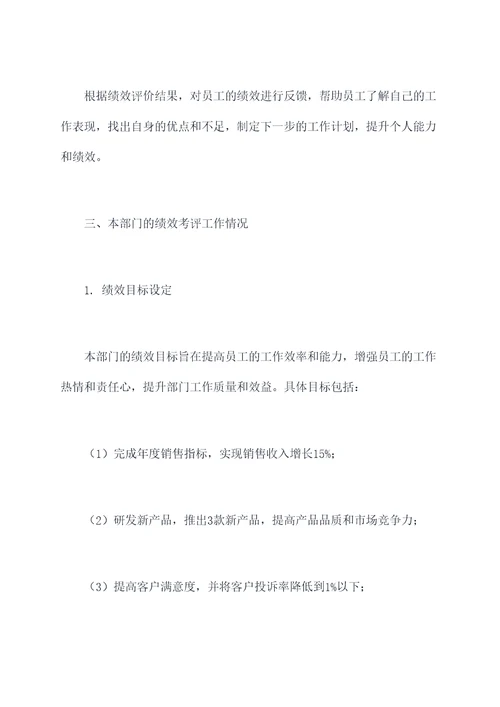 根据绩效评价结果，对员工的绩效进行反馈，帮助员工了解自己的工作表现，找出自身的优点和不足，制定下一步的工作计划，提升个人能力和绩效。

三、本部门的绩效考评工作情况

1. 绩效目标设定

本部门的绩效目标旨在提高员工的工作效率和能力，增强员工的工作热情和责任心，提升部门工作质量和效益。具体目标包括：

（1）完成年度销售指标，实现销售收入增长15%；

（2）研发新产品，推出3款新产品，提高产品品质和市场竞争力；

（3）提高客户满意度，并将客户投诉率降低到1%以下；